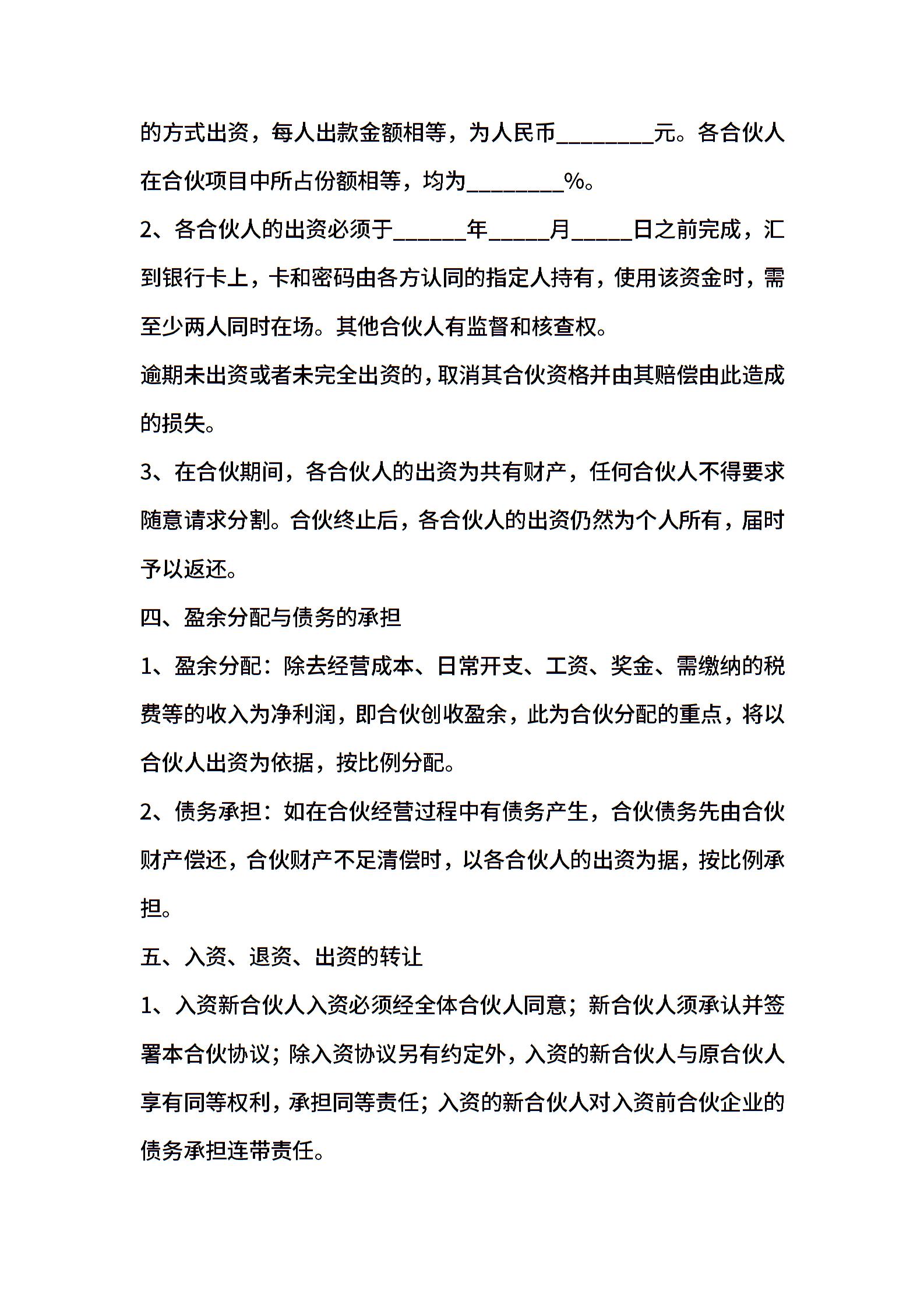 的方式出资，每人出款金额相等，为人民币________元。各合伙人在合伙项目中所占份额相等，均为________%。

2、各合伙人的出资必须于______年_____月_____日之前完成，汇到银行卡上，卡和密码由各方认同的指定人持有，使用该资金时，需至少两人同时在场。其他合伙人有监督和核查权。

逾期未出资或者未完全出资的，取消其合伙资格并由其赔偿由此造成的损失。

3、在合伙期间，各合伙人的出资为共有财产，任何合伙人不得要求随意请求分割。合伙终止后，各合伙人的出资仍然为个人所有，届时予以返还。

四、盈余分配与债务的承担

1、盈余分配：除去经营成本、日常开支、工资、奖金、需缴纳的税费等的收入为净利润，即合伙创收盈余，此为合伙分配的重点，将以合伙人出资为依据，按比例分配。

2、债务承担：如在合伙经营过程中有债务产生，合伙债务先由合伙财产偿还，合伙财产不足清偿时，以各合伙人的出资为据，按比例承担。

五、入资、退资、出资的转让

1、入资新合伙人入资必须经全体合伙人同意；新合伙人须承认并签署本合伙协议；除入资协议另有约定外，入资的新合伙人与原合伙人享有同等权利，承担同等责任；入资的新合伙人对入资前合伙企业的债务承担连带责任。